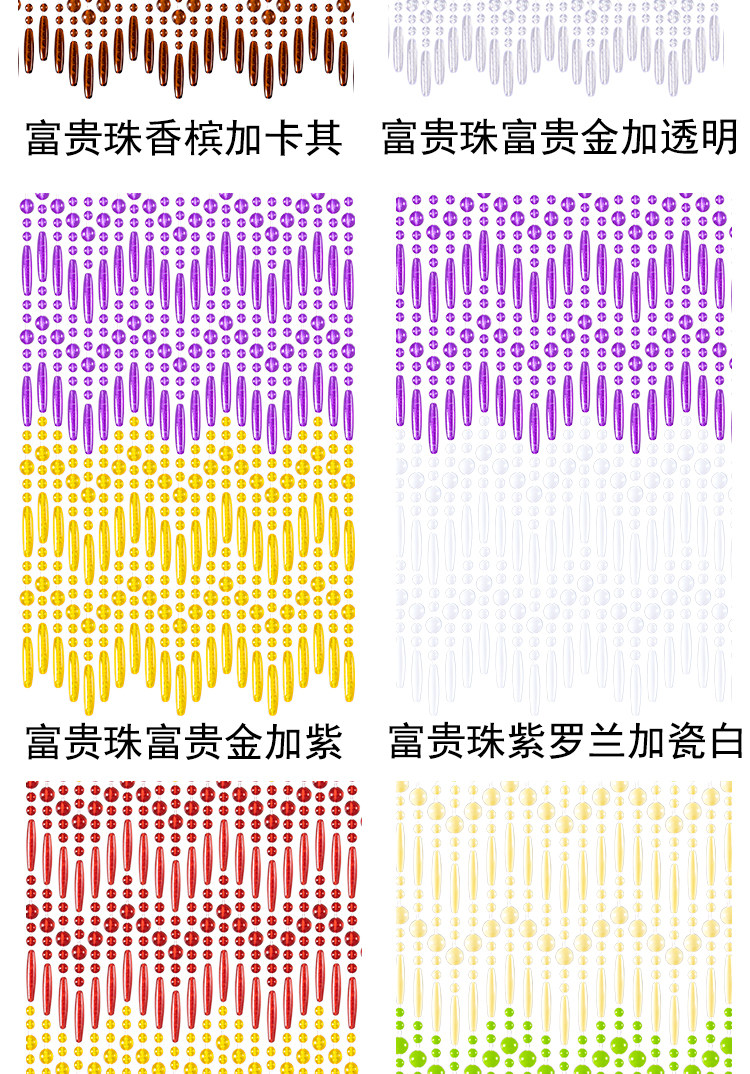 富贵珠香槟加卡其

富贵珠富贵金加透明

富贵珠富贵金加紫

富贵珠紫罗兰加瓷白